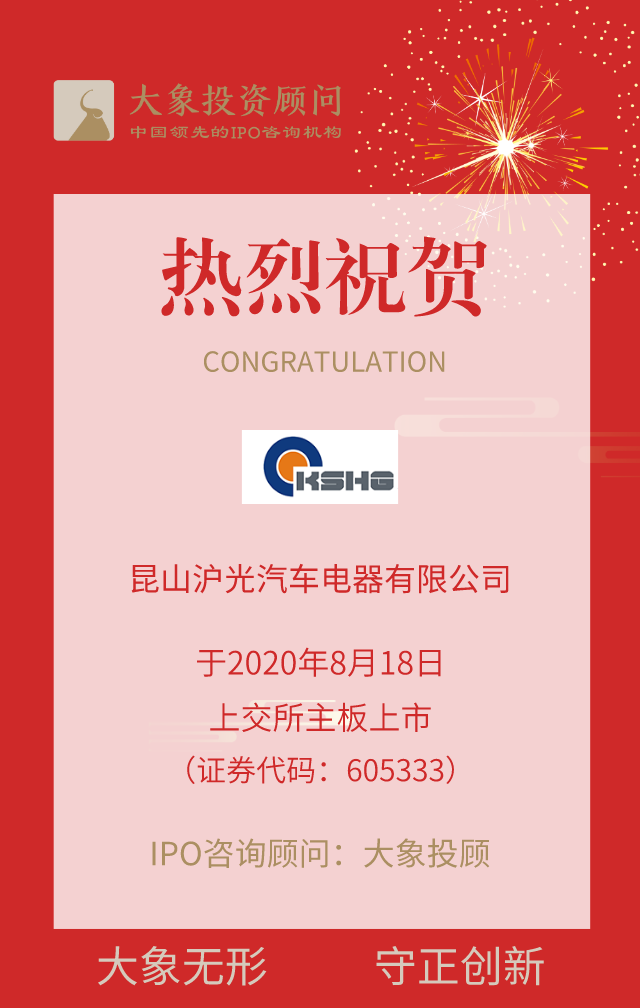 大象投资顾问
中国领先的IPO咨询机构

热烈祝贺

CONGRATULATION

KSHG

昆山沪光汽车电器有限公司

于2020年8月18日
上交所主板上市
（证券代码：605333）

IPO咨询顾问：大象投顾

大象无形　守正创新